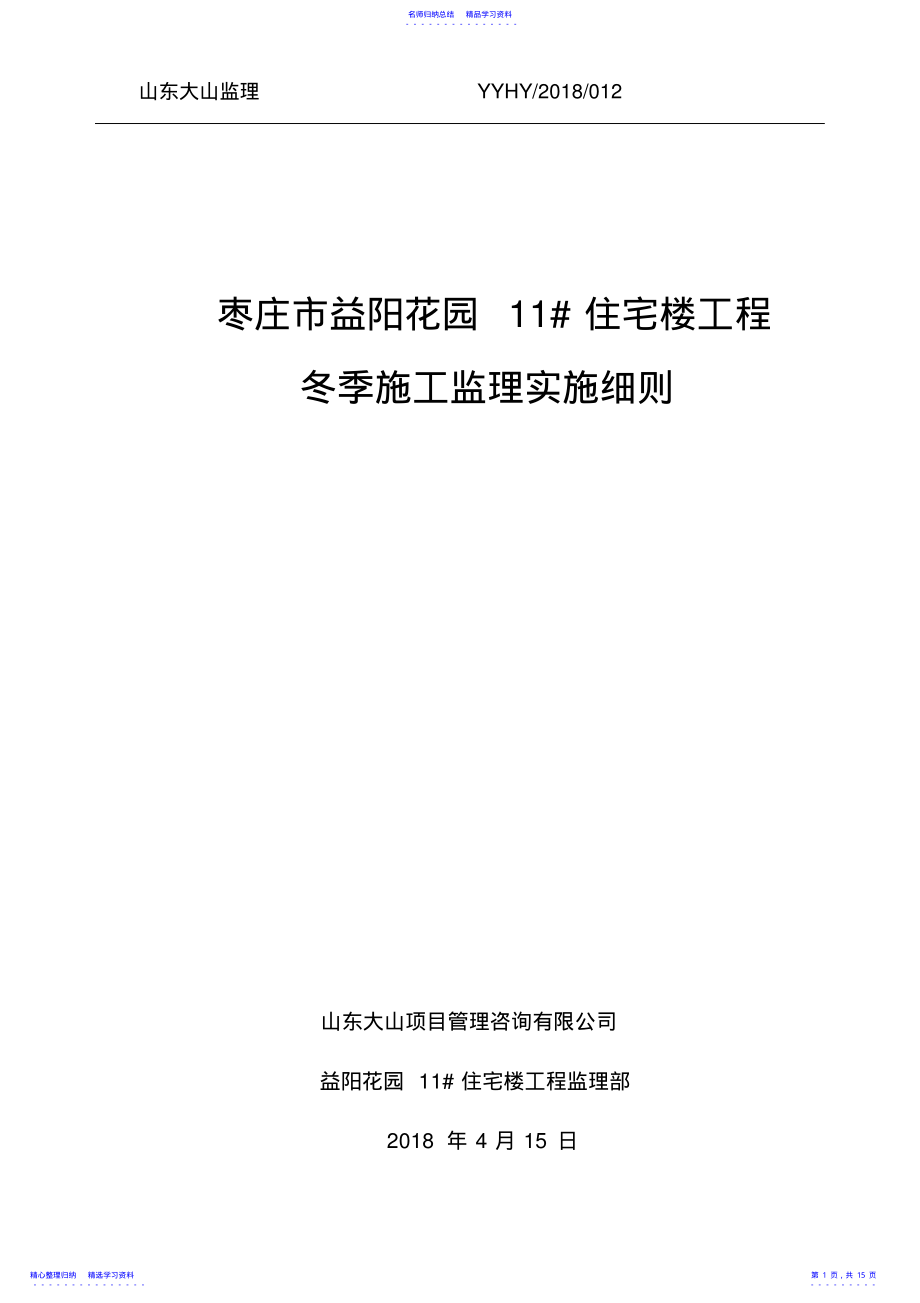 名师归纳总结　精品学习资料

山东大山监理　YYHY/2018/012

枣庄市益阳花园 11# 住宅楼工程

冬季施工监理实施细则

山东大山项目管理咨询有限公司

益阳花园 11# 住宅楼工程监理部

2018 年 4 月 15 日

精心整理归纳　精选学习资料

第 1 页，共 15 页